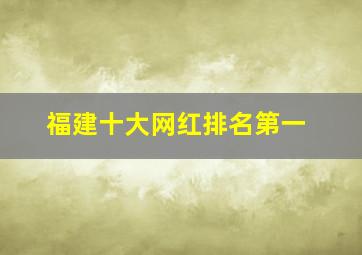 福建十大网红排名第一